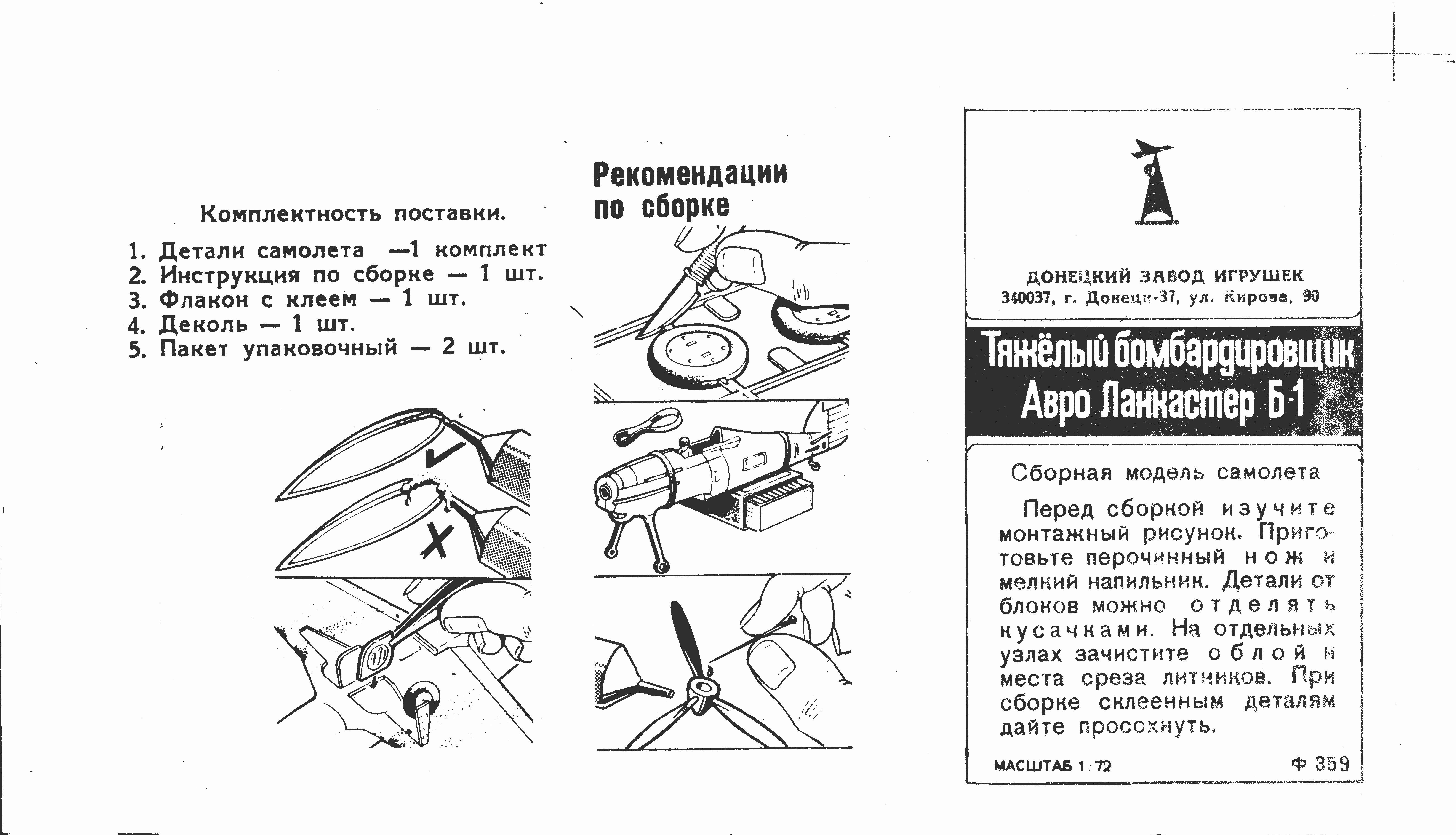 Комплектность поставки.

1. Детали самолета —1 комплект
2. Инструкция по сборке — 1 шт.
3. Флакон с клеем — 1 шт.
4. Деколь — 1 шт.
5. Пакет упаковочный — 2 шт.

Рекомендации по сборке

ДОНЕЦКИЙ ЗАВОД ИГРУШЕК
340037, г. Донецк-37, ул. Кирова, 90

Тяжёлый бомбардировщик Авро Ланкастер Б-1

Сборная модель самолета

Перед сборкой изучите монтажный рисунок. Приготовьте перочинный нож и мелкий напильник. Детали от блоков можно отделять кусачками. На отдельных узлах зачистите облой и места среза литников. При сборке склеенным деталям дайте просохнуть.

МАСШТАБ 1:72

Ф 359